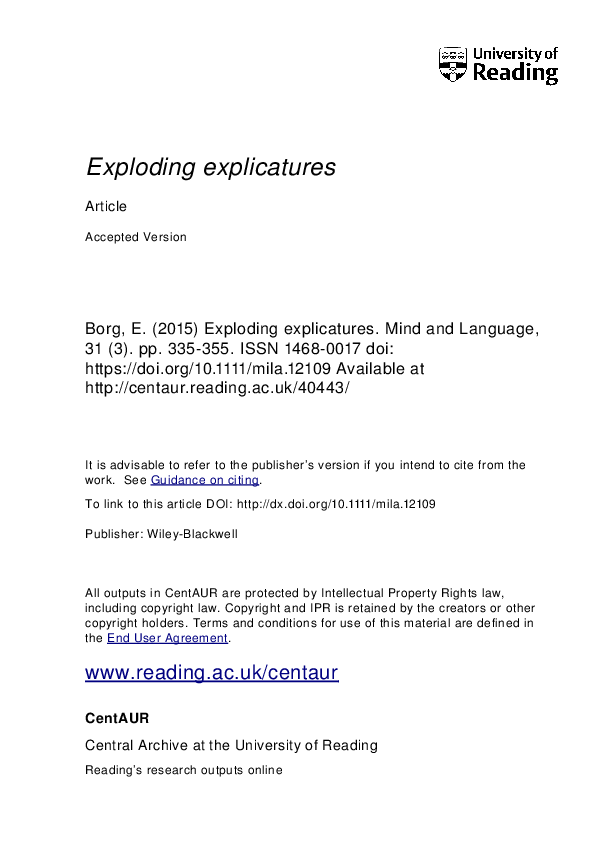 University of
Reading

Exploding explicatures

Article

Accepted Version

Borg, E. (2015) Exploding explicatures. Mind and Language, 31 (3). pp. 335-355. ISSN 1468-0017 doi: https://doi.org/10.1111/mila.12109 Available at http://centaur.reading.ac.uk/40443/

It is advisable to refer to the publisher's version if you intend to cite from the work. See Guidance on citing.

To link to this article DOI: http://dx.doi.org/10.1111/mila.12109

Publisher: Wiley-Blackwell

All outputs in CentAUR are protected by Intellectual Property Rights law, including copyright law. Copyright and IPR is retained by the creators or other copyright holders. Terms and conditions for use of this material are defined in the End User Agreement.

www.reading.ac.uk/centaur

CentAUR

Central Archive at the University of Reading

Reading's research outputs online